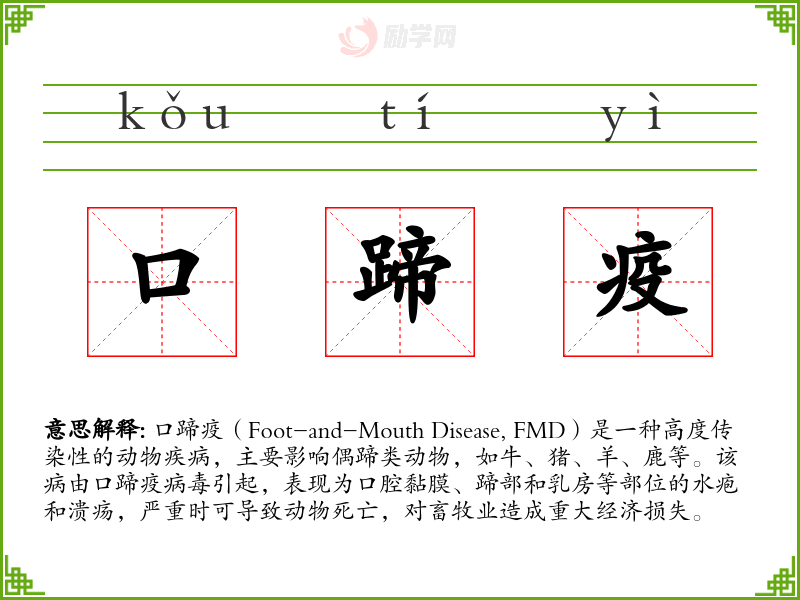 kǒu tí yì

口 蹄 疫

意思解释: 口蹄疫（Foot-and-Mouth Disease, FMD）是一种高度传染性的动物疾病，主要影响偶蹄类动物，如牛、猪、羊、鹿等。该病由口蹄疫病毒引起，表现为口腔黏膜、蹄部和乳房等部位的水疱和溃疡，严重时可导致动物死亡，对畜牧业造成重大经济损失。

励学网